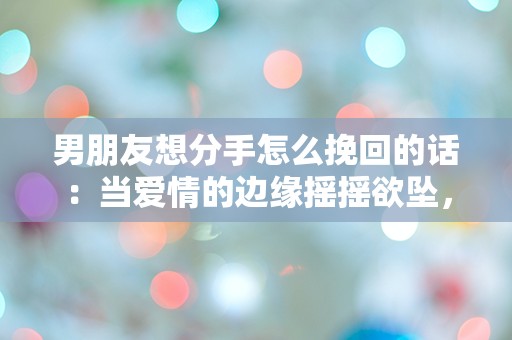 男朋友想分手怎么挽回的话：当爱情的边缘摇摇欲坠，